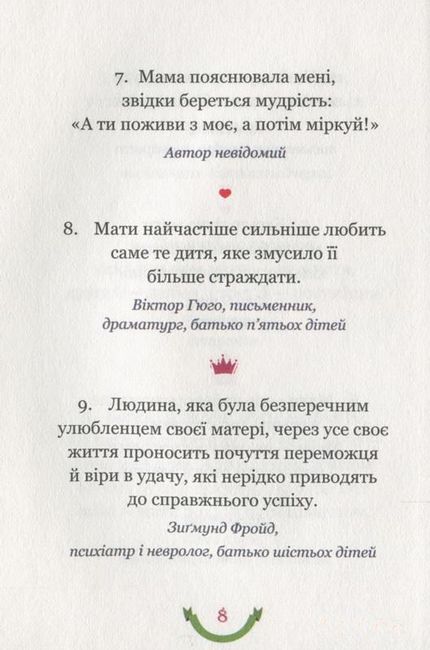 7. Мама пояснювала мені, звідки береться мудрість: «А ти поживи з моє, а потім міркуй!»

Автор невідомий

8. Мати найчастіше сильніше любить саме те дитя, яке змусило її більше страждати.

Віктор Гюго, письменник, драматург, батько п'ятьох дітей

9. Людина, яка була безперечним улюбленцем своєї матері, через усе своє життя проносить почуття переможця й віри в удачу, які нерідко приводять до справжнього успіху.

Зиґмунд Фройд, психіатр і невролог, батько шістьох дітей

8